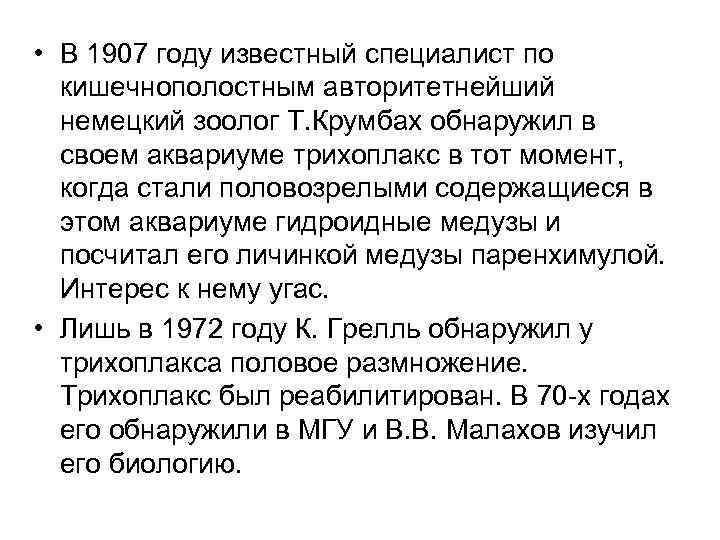 • В 1907 году известный специалист по кишечнополостным авторитетнейший немецкий зоолог Т.Крумбах обнаружил в своем аквариуме трихоплакс в тот момент, когда стали половозрелыми содержащиеся в этом аквариуме гидроидные медузы и посчитал его личинкой медузы паренхимулой. Интерес к нему угас.

• Лишь в 1972 году К. Грелль обнаружил у трихоплакса половое размножение. Трихоплакс был реабилитирован. В 70-х годах его обнаружили в МГУ и В.В. Малахов изучил его биологию.